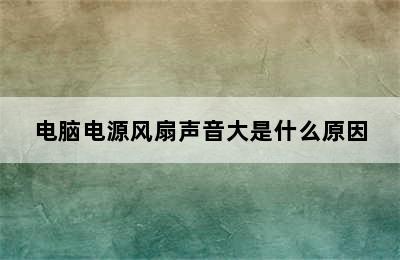 电脑电源风扇声音大是什么原因